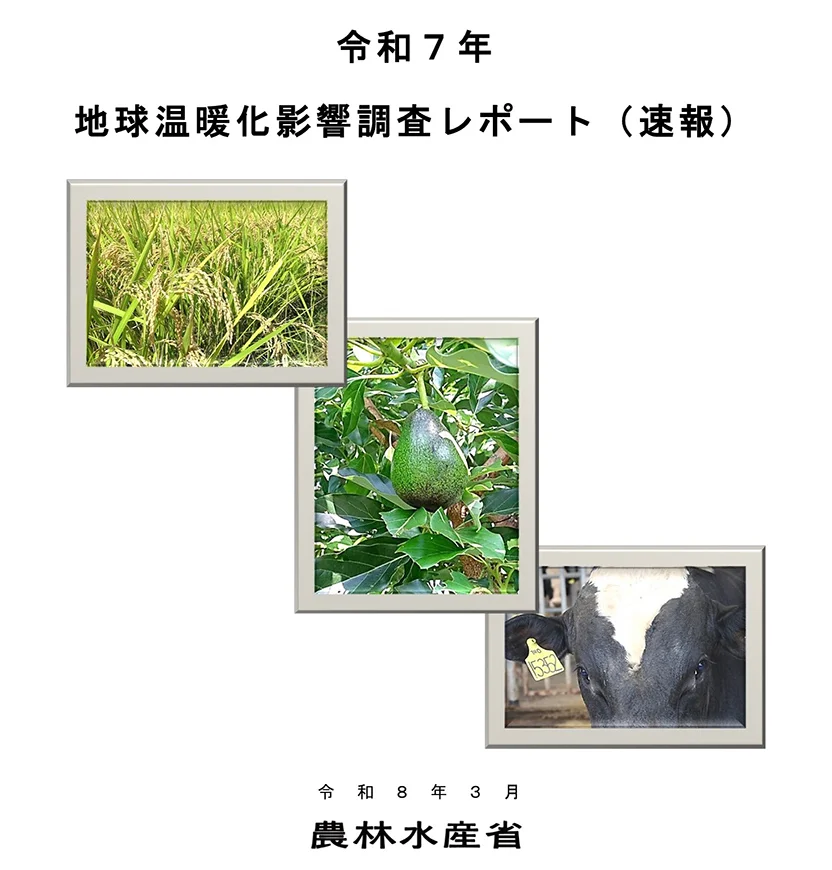 令和7年

地球温暖化影響調査レポート（速報）

令和8年3月

農林水産省